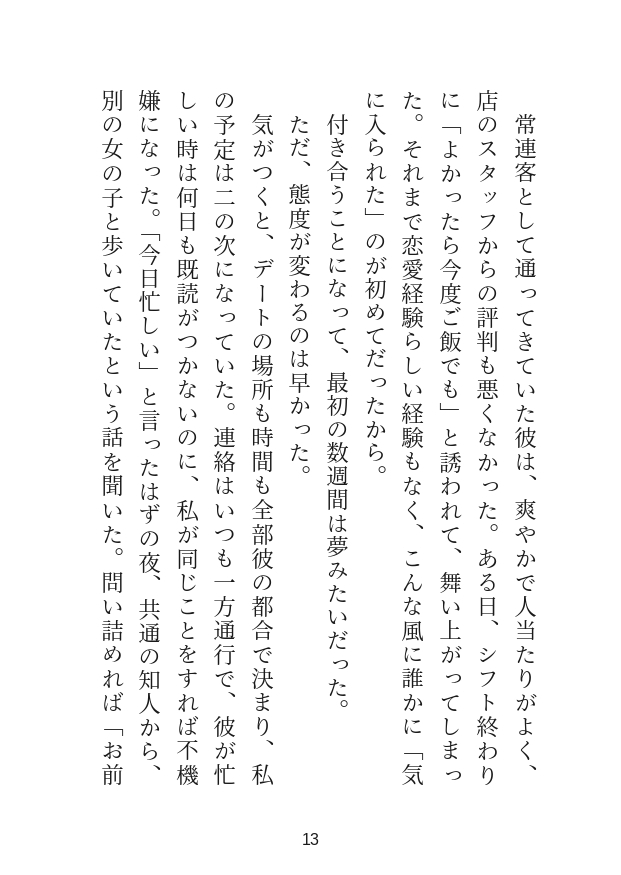 常連客として通ってきていた彼は、爽やかで人当たりがよく、店のスタッフからの評判も悪くなかった。ある日、シフト終わりに「よかったら今度ご飯でも」と誘われて、舞い上がってしまった。それまで恋愛経験らしい経験もなく、こんな風に誰かに「気に入られた」のが初めてだったから。

付き合うことになって、最初の数週間は夢みたいだった。

ただ、態度が変わるのは早かった。

気がつくと、デートの場所も時間も全部彼の都合で決まり、私の予定は二の次になっていた。連絡はいつも一方通行で、彼が忙しい時は何日も既読がつかないのに、私が同じことをすれば不機嫌になった。「今日忙しい」と言ったはずの夜、共通の知人から、別の女の子と歩いていたという話を聞いた。問い詰めれば「お前

13